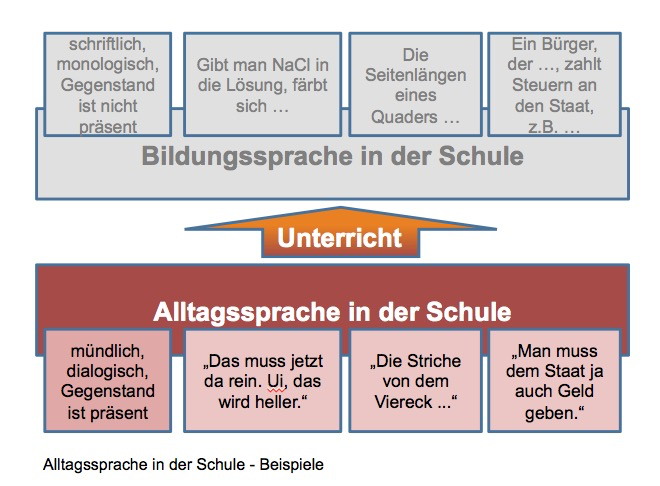 schriftlich, monologisch, Gegenstand ist nicht präsent

Gibt man NaCl in die Lösung, färbt sich …

Die Seitenlängen eines Quaders …

Ein Bürger, der …, zahlt Steuern an den Staat, z.B. …

Bildungssprache in der Schule

Unterricht

Alltagssprache in der Schule

mündlich, dialogisch, Gegenstand ist präsent

„Das muss jetzt da rein. Ui, das wird heller.“

„Die Striche von dem Viereck ...“

„Man muss dem Staat ja auch Geld geben.“

Alltagssprache in der Schule - Beispiele